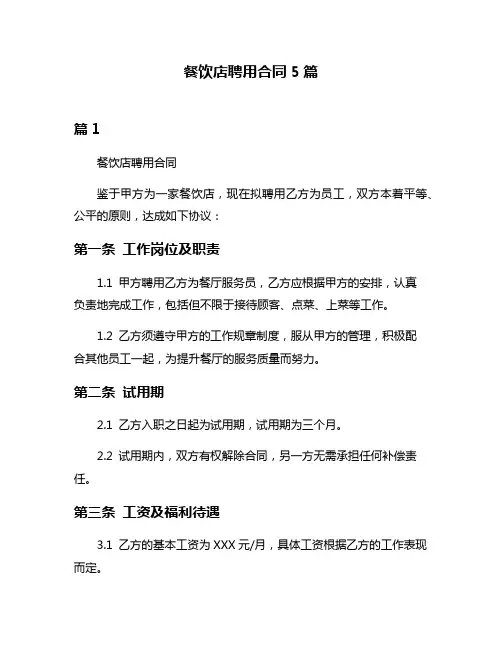 餐饮店聘用合同 5 篇

篇 1

餐饮店聘用合同

鉴于甲方为一家餐饮店，现在拟聘用乙方为员工，双方本着平等、公平的原则，达成如下协议：

第一条 工作岗位及职责

1.1 甲方聘用乙方为餐厅服务员，乙方应根据甲方的安排，认真负责地完成工作，包括但不限于接待顾客、点菜、上菜等工作。

1.2 乙方须遵守甲方的工作规章制度，服从甲方的管理，积极配合其他员工一起，为提升餐厅的服务质量而努力。

第二条 试用期

2.1 乙方入职之日起为试用期，试用期为三个月。

2.2 试用期内，双方有权解除合同，另一方无需承担任何补偿责任。

第三条 工资及福利待遇

3.1 乙方的基本工资为 XXX 元/月，具体工资根据乙方的工作表现而定。